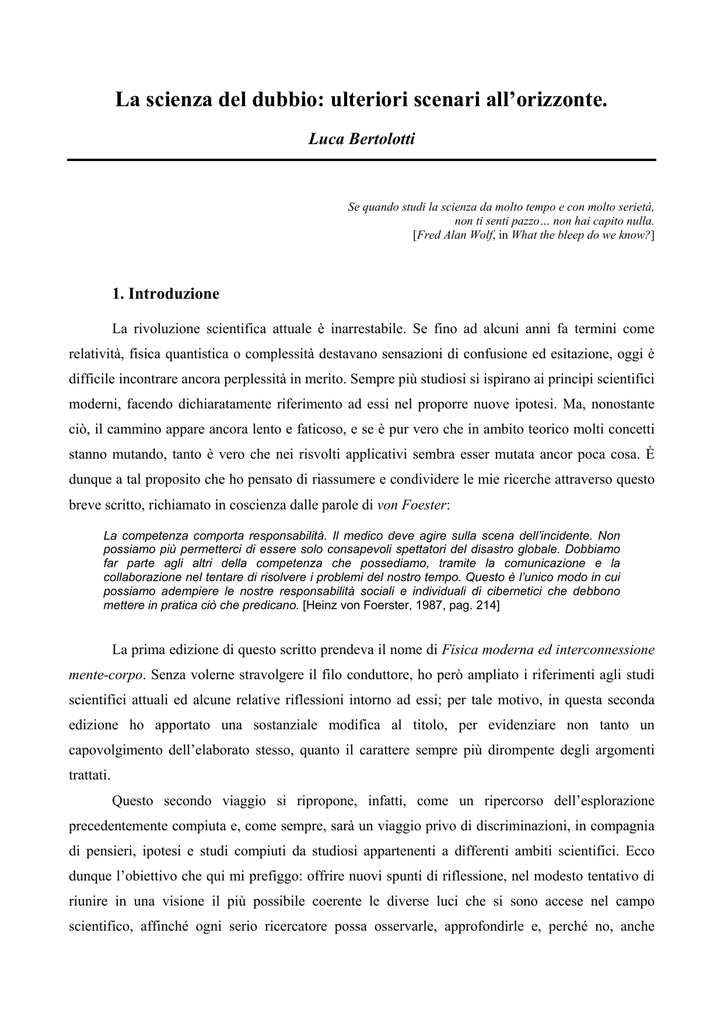 La scienza del dubbio: ulteriori scenari all'orizzonte.

Luca Bertolotti

Se quando studi la scienza da molto tempo e con molto serietà, non ti senti pazzo… non hai capito nulla. [Fred Alan Wolf, in What the bleep do we know?]

1. Introduzione

La rivoluzione scientifica attuale è inarrestabile. Se fino ad alcuni anni fa termini come relatività, fisica quantistica o complessità destavano sensazioni di confusione ed esitazione, oggi è difficile incontrare ancora perplessità in merito. Sempre più studiosi si ispirano ai principi scientifici moderni, facendo dichiaratamente riferimento ad essi nel proporre nuove ipotesi. Ma, nonostante ciò, il cammino appare ancora lento e faticoso, e se è pur vero che in ambito teorico molti concetti stanno mutando, tanto è vero che nei risvolti applicativi sembra esser mutata ancor poca cosa. È dunque a tal proposito che ho pensato di riassumere e condividere le mie ricerche attraverso questo breve scritto, richiamato in coscienza dalle parole di von Foester:

La competenza comporta responsabilità. Il medico deve agire sulla scena dell'incidente. Non possiamo più permetterci di essere solo consapevoli spettatori del disastro globale. Dobbiamo far parte agli altri della competenza che possediamo, tramite la comunicazione e la collaborazione nel tentare di risolvere i problemi del nostro tempo. Questo è l'unico modo in cui possiamo adempiere le nostre responsabilità sociali e individuali di cibernetici che debbono mettere in pratica ciò che predicano. [Heinz von Foerster, 1987, pag. 214]

La prima edizione di questo scritto prendeva il nome di Fisica moderna ed interconnessione mente-corpo. Senza volerne stravolgere il filo conduttore, ho però ampliato i riferimenti agli studi scientifici attuali ed alcune relative riflessioni intorno ad essi; per tale motivo, in questa seconda edizione ho apportato una sostanziale modifica al titolo, per evidenziare non tanto un capovolgimento dell'elaborato stesso, quanto il carattere sempre più dirompente degli argomenti trattati.

Questo secondo viaggio si ripropone, infatti, come un ripercorso dell'esplorazione precedentemente compiuta e, come sempre, sarà un viaggio privo di discriminazioni, in compagnia di pensieri, ipotesi e studi compiuti da studiosi appartenenti a differenti ambiti scientifici. Ecco dunque l'obiettivo che qui mi prefiggo: offrire nuovi spunti di riflessione, nel modesto tentativo di riunire in una visione il più possibile coerente le diverse luci che si sono accese nel campo scientifico, affinché ogni serio ricercatore possa osservarle, approfondirle e, perché no, anche